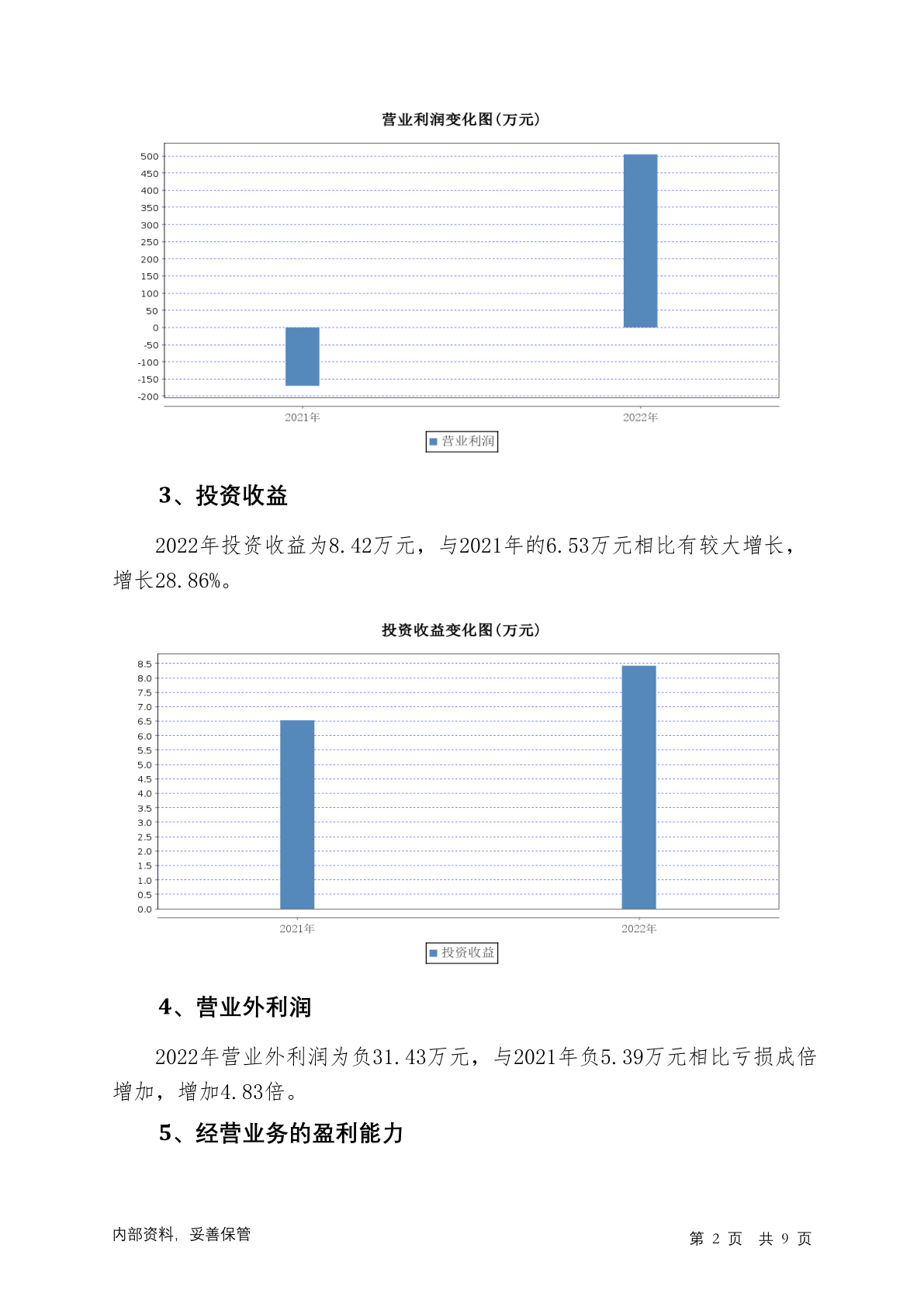 营业利润变化图(万元)

500
450
400
350
300
250
200
150
100
50
0
-50
-100
-150
-200

2021年
2022年

营业利润

3、投资收益

2022年投资收益为8.42万元，与2021年的6.53万元相比有较大增长，增长28.86%。

投资收益变化图(万元)

8.5
8.0
7.5
7.0
6.5
6.0
5.5
5.0
4.5
4.0
3.5
3.0
2.5
2.0
1.5
1.0
0.5
0.0

2021年
2022年

投资收益

4、营业外利润

2022年营业外利润为负31.43万元，与2021年负5.39万元相比亏损成倍增加，增加4.83倍。

5、经营业务的盈利能力

内部资料，妥善保管

第 2 页 共 9 页